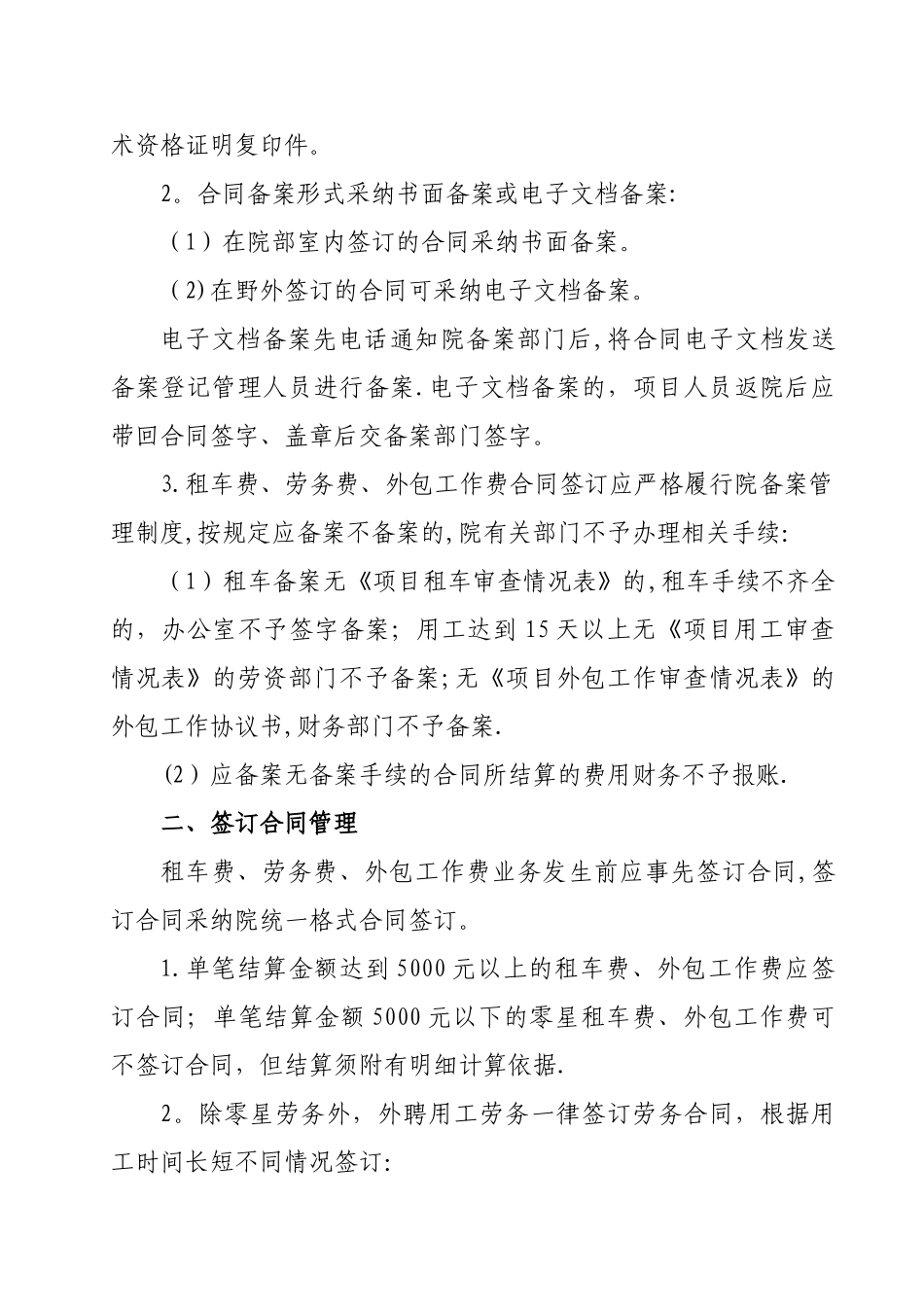 术资格证明复印件。

2。合同备案形式采纳书面备案或电子文档备案:

（1）在院部室内签订的合同采纳书面备案。

（2)在野外签订的合同可采纳电子文档备案。

电子文档备案先电话通知院备案部门后,将合同电子文档发送备案登记管理人员进行备案.电子文档备案的，项目人员返院后应带回合同签字、盖章后交备案部门签字。

3.租车费、劳务费、外包工作费合同签订应严格履行院备案管理制度,按规定应备案不备案的,院有关部门不予办理相关手续:

（1）租车备案无《项目租车审查情况表》的,租车手续不齐全的，办公室不予签字备案；用工达到15天以上无《项目用工审查情况表》的劳资部门不予备案;无《项目外包工作审查情况表》的外包工作协议书,财务部门不予备案.

(2）应备案无备案手续的合同所结算的费用财务不予报账.

二、签订合同管理

租车费、劳务费、外包工作费业务发生前应事先签订合同,签订合同采纳院统一格式合同签订。

1.单笔结算金额达到5000元以上的租车费、外包工作费应签订合同；单笔结算金额5000元以下的零星租车费、外包工作费可不签订合同，但结算须附有明细计算依据.

2。除零星劳务外，外聘用工劳务一律签订劳务合同，根据用工时间长短不同情况签订: